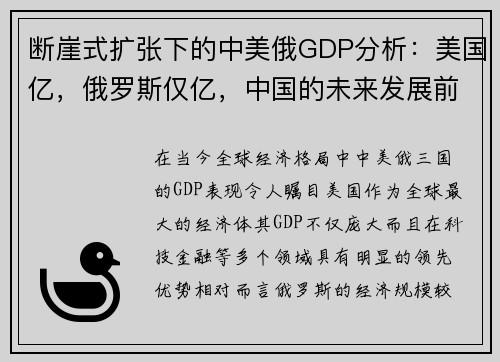 断崖式扩张下的中美俄GDP分析：美国亿，俄罗斯仅亿，中国的未来发展前

在当今全球经济格局中中美俄三国的GDP表现令人瞩目美国作为全球最大的经济体其GDP不仅庞大而且在科技金融等多个领域具有明显的领先优势相对而言俄罗斯的经济规模较